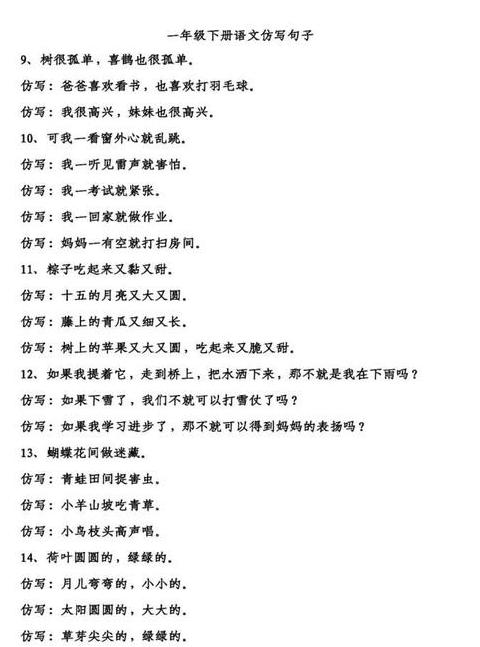 一年级下册语文仿写句子

9、树很孤单，喜鹊也很孤单。

仿写：爸爸喜欢看书，也喜欢打羽毛球。

仿写：我很高兴，妹妹也很高兴。

10、可我一看窗外心就乱跳。

仿写：我一听见雷声就害怕。

仿写：我一考试就紧张。

仿写：我一回家就做作业。

仿写：妈妈一有空就打扫房间。

11、粽子吃起来又黏又甜。

仿写：十五的月亮又大又圆。

仿写：藤上的青瓜又细又长。

仿写：树上的苹果又大又圆，吃起来又脆又甜。

12、如果我提着它，走到桥上，把水洒下来，那不就是我在下雨吗？

仿写：如果下雪了，我们不就可以打雪仗了吗？

仿写：如果我学习进步了，那不就可以得到妈妈的表扬吗？

13、蝴蝶花间做迷藏。

仿写：青蛙田间捉害虫。

仿写：小羊山坡吃青草。

仿写：小鸟枝头高声唱。

14、荷叶圆圆的，绿绿的。

仿写：月儿弯弯的，小小的。

仿写：太阳圆圆的，大大的。

仿写：草芽尖尖的，绿绿的。